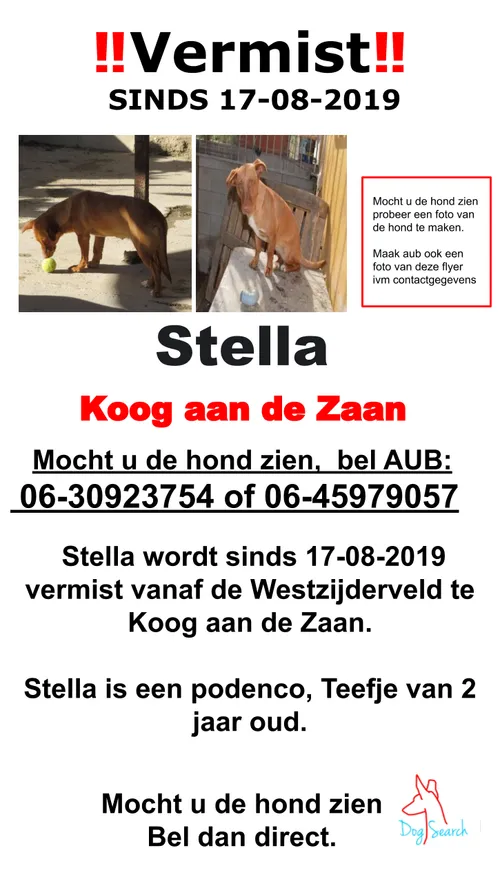 ‼Vermist‼
SINDS 17-08-2019

Mocht u de hond zien probeer een foto van de hond te maken.

Maak aub ook een foto van deze flyer ivm contactgegevens

Stella

Koog aan de Zaan

Mocht u de hond zien, bel AUB:
06-30923754 of 06-45979057

Stella wordt sinds 17-08-2019 vermist vanaf de Westzijderveld te Koog aan de Zaan.

Stella is een podenco, Teefje van 2 jaar oud.

Mocht u de hond zien Bel dan direct.

Dog Search